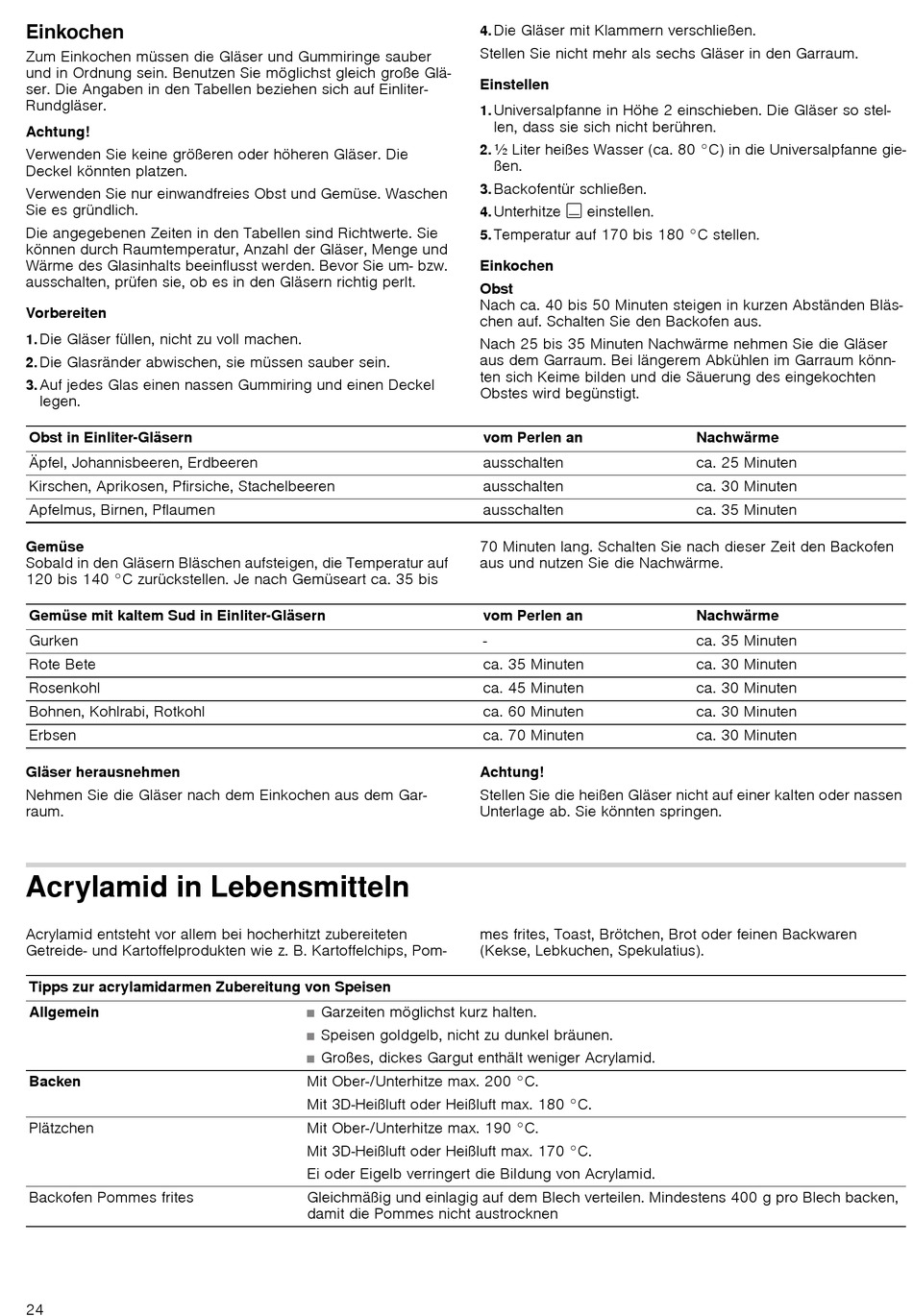 Einkochen

Zum Einkochen müssen die Gläser und Gummiringe sauber und in Ordnung sein. Benutzen Sie möglichst gleich große Gläser. Die Angaben in den Tabellen beziehen sich auf Einliter-Rundgläser.

Achtung!

Verwenden Sie keine größeren oder höheren Gläser. Die Deckel könnten platzen.

Verwenden Sie nur einwandfreies Obst und Gemüse. Waschen Sie es gründlich.

Die angegebenen Zeiten in den Tabellen sind Richtwerte. Sie können durch Raumtemperatur, Anzahl der Gläser, Menge und Wärme des Glasinhalts beeinflusst werden. Bevor Sie um- bzw. ausschalten, prüfen sie, ob es in den Gläsern richtig perlt.

Vorbereiten

1. Die Gläser füllen, nicht zu voll machen.
2. Die Glasränder abwischen, sie müssen sauber sein.
3. Auf jedes Glas einen nassen Gummiring und einen Deckel legen.
4. Die Gläser mit Klammern verschließen.

Stellen Sie nicht mehr als sechs Gläser in den Garraum.

Einstellen

1. Universalpfanne in Höhe 2 einschieben. Die Gläser so stellen, dass sie sich nicht berühren.
2. ½ Liter heißes Wasser (ca. 80 °C) in die Universalpfanne gießen.
3. Backofentür schließen.
4. Unterhitze einstellen.
5. Temperatur auf 170 bis 180 °C stellen.

Einkochen

Obst
Nach ca. 40 bis 50 Minuten steigen in kurzen Abständen Bläschen auf. Schalten Sie den Backofen aus.

Nach 25 bis 35 Minuten Nachwärme nehmen Sie die Gläser aus dem Garraum. Bei längerem Abkühlen im Garraum könnten sich Keime bilden und die Säuerung des eingekochten Obstes wird begünstigt.

| Obst in Einliter-Gläsern | vom Perlen an | Nachwärme |
|---|---|---|
| Äpfel, Johannisbeeren, Erdbeeren | ausschalten | ca. 25 Minuten |
| Kirschen, Aprikosen, Pfirsiche, Stachelbeeren | ausschalten | ca. 30 Minuten |
| Apfelmus, Birnen, Pflaumen | ausschalten | ca. 35 Minuten |

Gemüse
Sobald in den Gläsern Bläschen aufsteigen, die Temperatur auf 120 bis 140 °C zurückstellen. Je nach Gemüseart ca. 35 bis 70 Minuten lang. Schalten Sie nach dieser Zeit den Backofen aus und nutzen Sie die Nachwärme.

| Gemüse mit kaltem Sud in Einliter-Gläsern | vom Perlen an | Nachwärme |
|---|---|---|
| Gurken | - | ca. 35 Minuten |
| Rote Bete | ca. 35 Minuten | ca. 30 Minuten |
| Rosenkohl | ca. 45 Minuten | ca. 30 Minuten |
| Bohnen, Kohlrabi, Rotkohl | ca. 60 Minuten | ca. 30 Minuten |
| Erbsen | ca. 70 Minuten | ca. 30 Minuten |

Gläser herausnehmen

Nehmen Sie die Gläser nach dem Einkochen aus dem Garraum.

Achtung!

Stellen Sie die heißen Gläser nicht auf einer kalten oder nassen Unterlage ab. Sie könnten springen.

Acrylamid in Lebensmitteln

Acrylamid entsteht vor allem bei hocherhitzt zubereiteten Getreide- und Kartoffelprodukten wie z. B. Kartoffelchips, Pommes frites, Toast, Brötchen, Brot oder feinen Backwaren (Kekse, Lebkuchen, Spekulatius).

| Tipps zur acrylamidarmen Zubereitung von Speisen | |
|---|---|
| Allgemein | ■ Garzeiten möglichst kurz halten. ■ Speisen goldgelb, nicht zu dunkel bräunen. ■ Großes, dickes Gargut enthält weniger Acrylamid. |
| Backen | Mit Ober-/Unterhitze max. 200 °C. Mit 3D-Heißluft oder Heißluft max. 180 °C. |
| Plätzchen | Mit Ober-/Unterhitze max. 190 °C. Mit 3D-Heißluft oder Heißluft max. 170 °C. Ei oder Eigelb verringert die Bildung von Acrylamid. |
| Backofen Pommes frites | Gleichmäßig und einlagig auf dem Blech verteilen. Mindestens 400 g pro Blech backen, damit die Pommes nicht austrocknen |

24